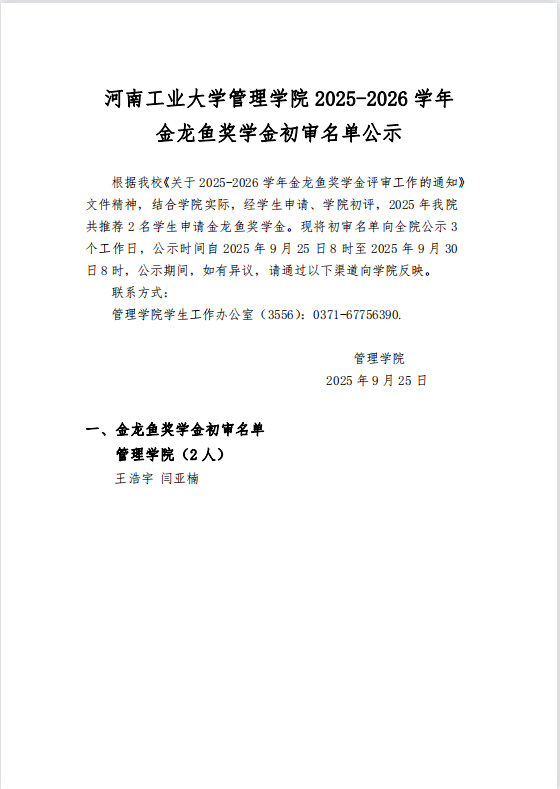 河南工业大学管理学院 2025-2026 学年
金龙鱼奖学金初审名单公示

根据我校《关于 2025-2026 学年金龙鱼奖学金评审工作的通知》文件精神，结合学院实际，经学生申请、学院初评，2025 年我院共推荐 2 名学生申请金龙鱼奖学金。现将初审名单向全院公示 3 个工作日，公示时间自 2025 年 9 月 25 日 8 时至 2025 年 9 月 30 日 8 时，公示期间，如有异议，请通过以下渠道向学院反映。

联系方式：

管理学院学生工作办公室（3556）：0371-67756390.

管理学院
2025 年 9 月 25 日

一、金龙鱼奖学金初审名单

管理学院（2 人）

王浩宇 闫亚楠